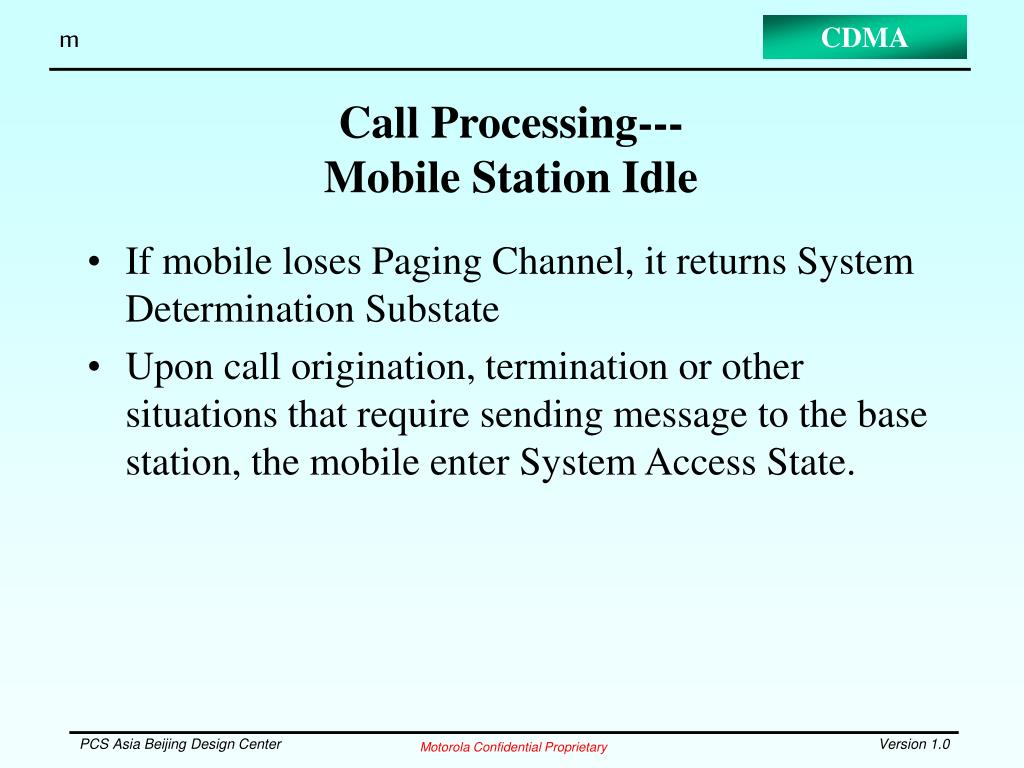 m

CDMA

Call Processing---
Mobile Station Idle

• If mobile loses Paging Channel, it returns System Determination Substate
• Upon call origination, termination or other situations that require sending message to the base station, the mobile enter System Access State.

PCS Asia Beijing Design Center

Motorola Confidential Proprietary

Version 1.0